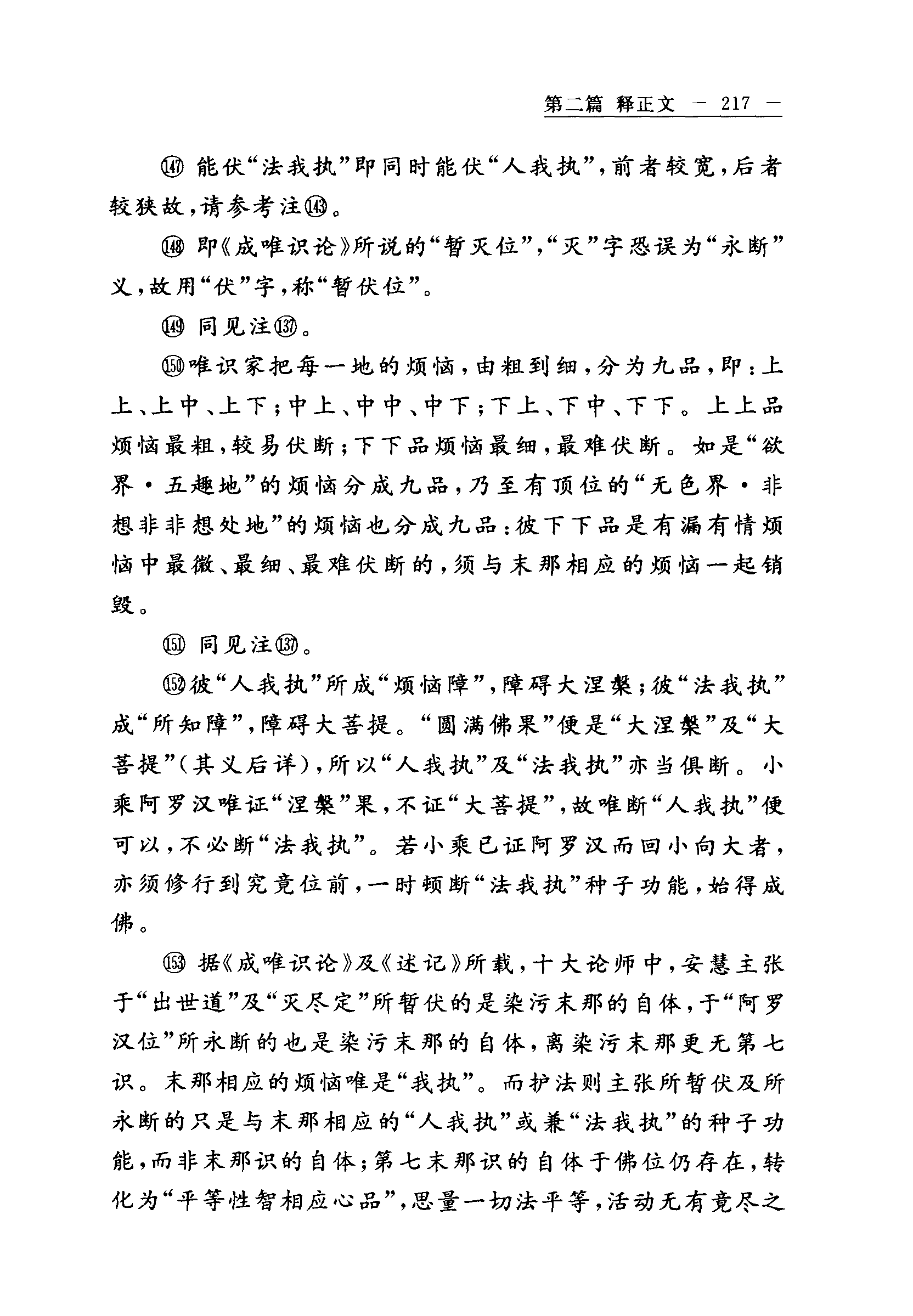 第二篇 释正文 － 217 －

⑭⑦ 能伏“法我执”即同时能伏“人我执”，前者较宽，后者较狭故，请参考注⑭③。

⑭⑧ 即《成唯识论》所说的“暂灭位”，“灭”字恐误为“永断”义，故用“伏”字，称“暂伏位”。

⑭⑨ 同见注⑬⑦。

⑮⓪唯识家把每一地的烦恼，由粗到细，分为九品，即：上上、上中、上下；中上、中中、中下；下上、下中、下下。上上品烦恼最粗，较易伏断；下下品烦恼最细，最难伏断。如是“欲界·五趣地”的烦恼分成九品，乃至有顶位的“无色界·非想非非想处地”的烦恼也分成九品：彼下下品是有漏有情烦恼中最微、最细、最难伏断的，须与末那相应的烦恼一起销毁。

⑮① 同见注⑬⑦。

⑮②彼“人我执”所成“烦恼障”，障碍大涅槃；彼“法我执”成“所知障”，障碍大菩提。“圆满佛果”便是“大涅槃”及“大菩提”（其义后详），所以“人我执”及“法我执”亦当俱断。小乘阿罗汉唯证“涅槃”果，不证“大菩提”，故唯断“人我执”便可以，不必断“法我执”。若小乘已证阿罗汉而回小向大者，亦须修行到究竟位前，一时顿断“法我执”种子功能，始得成佛。

⑮③ 据《成唯识论》及《述记》所载，十大论师中，安慧主张于“出世道”及“灭尽定”所暂伏的是染污末那的自体，于“阿罗汉位”所永断的也是染污末那的自体，离染污末那更无第七识。末那相应的烦恼唯是“我执”。而护法则主张所暂伏及所永断的只是与末那相应的“人我执”或兼“法我执”的种子功能，而非末那识的自体；第七末那识的自体于佛位仍存在，转化为“平等性智相应心品”，思量一切法平等，活动无有竟尽之